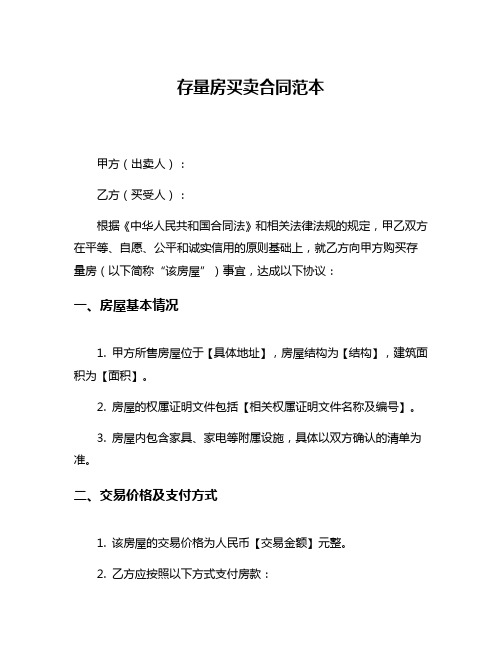 存量房买卖合同范本

甲方（出卖人）：

乙方（买受人）：

根据《中华人民共和国合同法》和相关法律法规的规定，甲乙双方在平等、自愿、公平和诚实信用的原则基础上，就乙方向甲方购买存量房（以下简称“该房屋”）事宜，达成以下协议：

一、房屋基本情况

1. 甲方所售房屋位于【具体地址】，房屋结构为【结构】，建筑面积为【面积】。

2. 房屋的权属证明文件包括【相关权属证明文件名称及编号】。

3. 房屋内包含家具、家电等附属设施，具体以双方确认的清单为准。

二、交易价格及支付方式

1. 该房屋的交易价格为人民币【交易金额】元整。

2. 乙方应按照以下方式支付房款：